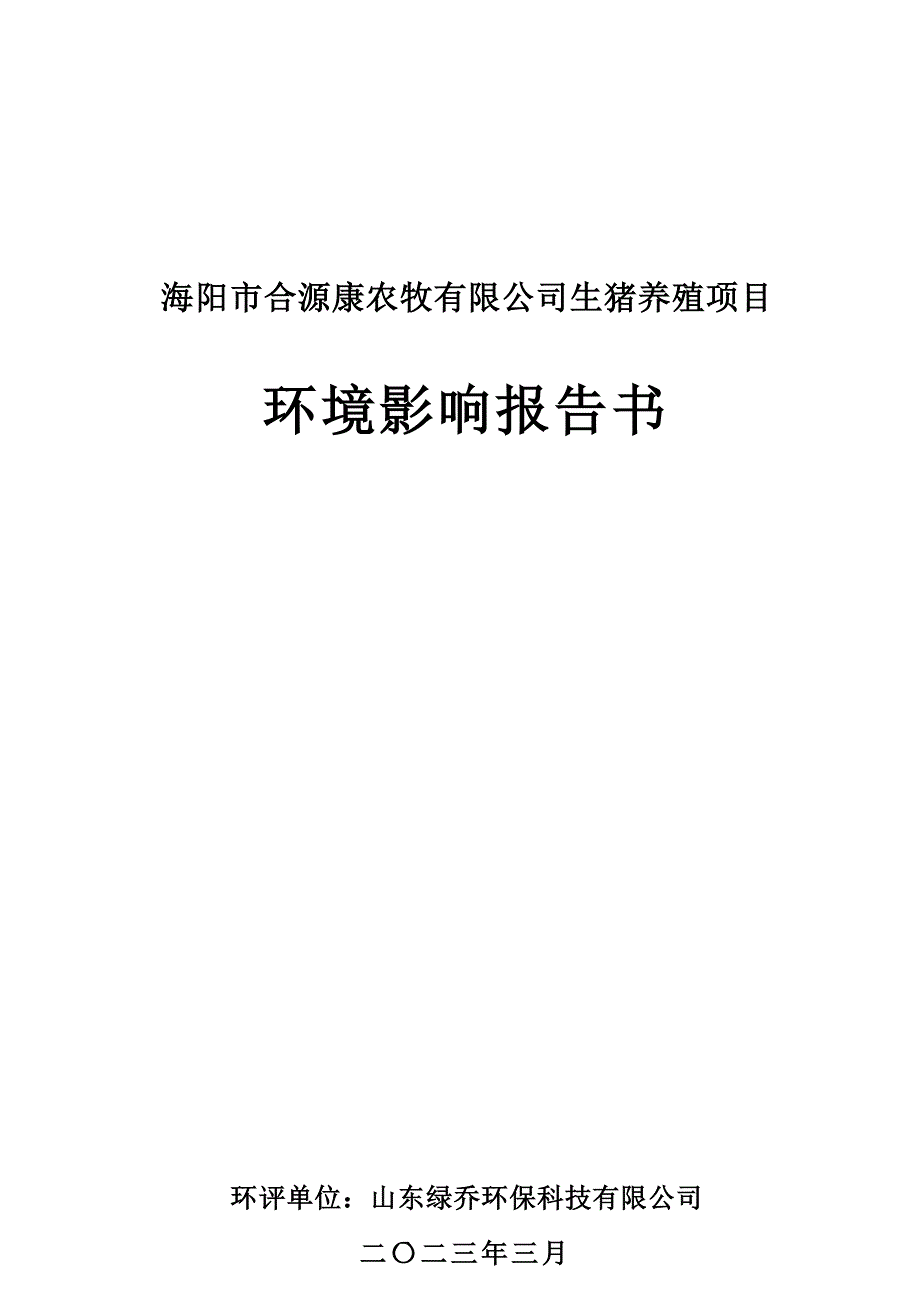 海阳市合源康农牧有限公司生猪养殖项目

环境影响报告书

环评单位：山东绿乔环保科技有限公司

二〇二三年三月